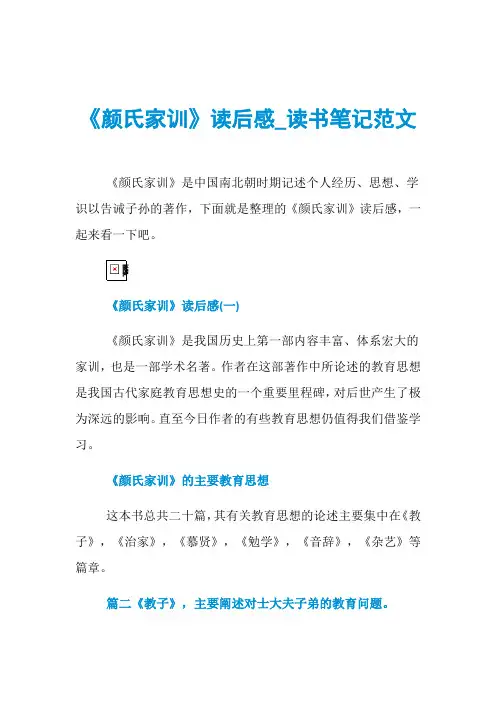 《颜氏家训》读后感_读书笔记范文

《颜氏家训》是中国南北朝时期记述个人经历、思想、学识以告诫子孙的著作，下面就是整理的《颜氏家训》读后感，一起来看一下吧。

《颜氏家训》读后感(一)

《颜氏家训》是我国历史上第一部内容丰富、体系宏大的家训，也是一部学术名著。作者在这部著作中所论述的教育思想是我国古代家庭教育思想史的一个重要里程碑，对后世产生了极为深远的影响。直至今日作者的有些教育思想仍值得我们借鉴学习。

《颜氏家训》的主要教育思想

这本书总共二十篇，其有关教育思想的论述主要集中在《教子》，《治家》，《慕贤》，《勉学》，《音辞》，《杂艺》等篇章。

篇二《教子》，主要阐述对士大夫子弟的教育问题。